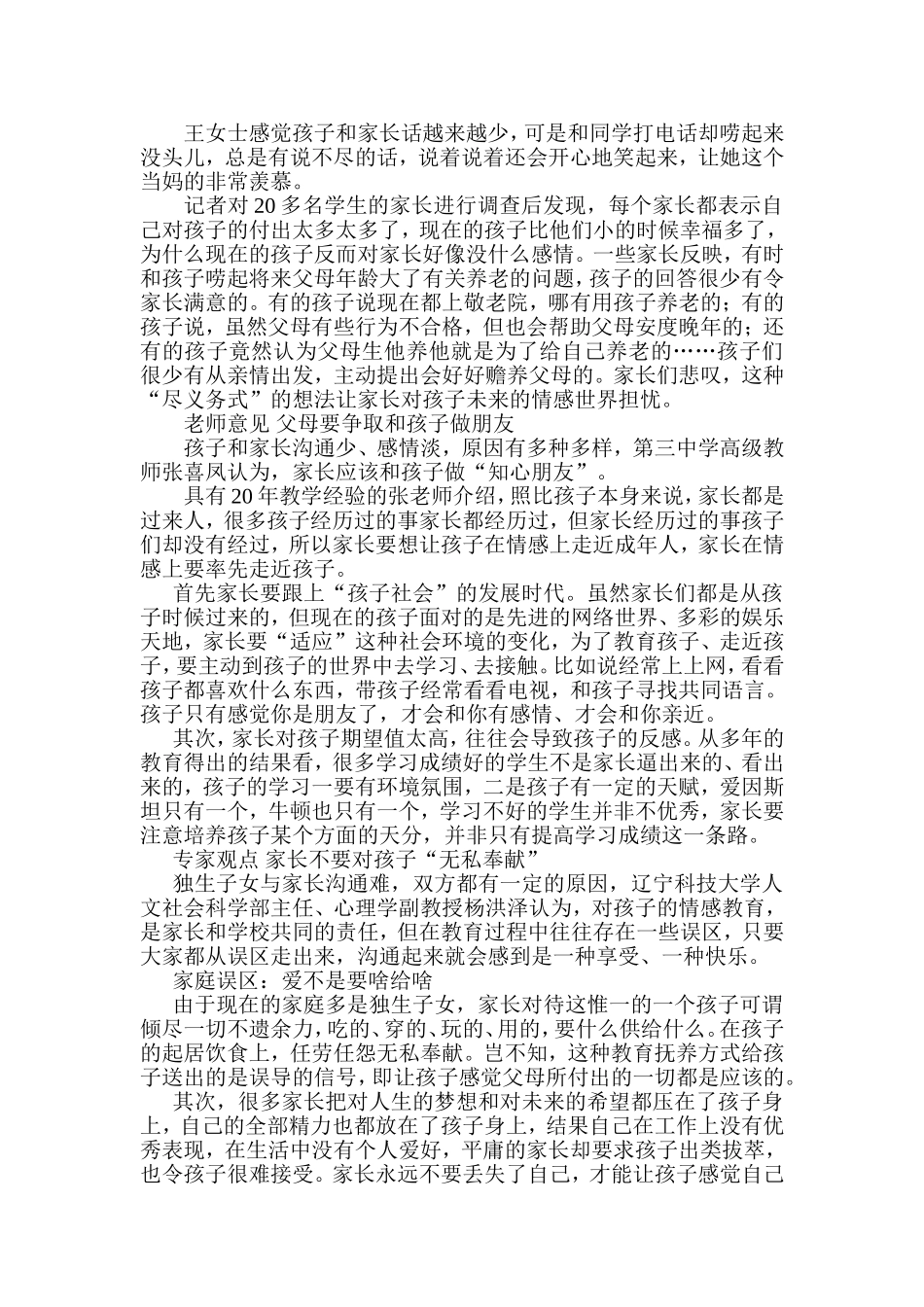 王女士感觉孩子和家长话越来越少，可是和同学打电话却唠起来没头儿，总是有说不尽的话，说着说着还会开心地笑起来，让她这个当妈的非常羡慕。

记者对 20 多名学生的家长进行调查后发现，每个家长都表示自己对孩子的付出太多太多了，现在的孩子比他们小的时候幸福多了，为什么现在的孩子反而对家长好像没什么感情。一些家长反映，有时和孩子唠起将来父母年龄大了有关养老的问题，孩子的回答很少有令家长满意的。有的孩子说现在都上敬老院，哪有用孩子养老的；有的孩子说，虽然父母有些行为不合格，但也会帮助父母安度晚年的；还有的孩子竟然认为父母生他养他就是为了给自己养老的……孩子们很少有从亲情出发，主动提出会好好赡养父母的。家长们悲叹，这种“尽义务式”的想法让家长对孩子未来的情感世界担忧。

老师意见 父母要争取和孩子做朋友

孩子和家长沟通少、感情淡，原因有多种多样，第三中学高级教师张喜凤认为，家长应该和孩子做“知心朋友”。

具有 20 年教学经验的张老师介绍，照比孩子本身来说，家长都是过来人，很多孩子经历过的事家长都经历过，但家长经历过的事孩子们却没有经过，所以家长要想让孩子在情感上走近成年人，家长在情感上要率先走近孩子。

首先家长要跟上“孩子社会”的发展时代。虽然家长们都是从孩子时候过来的，但现在的孩子面对的是先进的网络世界、多彩的娱乐天地，家长要“适应”这种社会环境的变化，为了教育孩子、走近孩子，要主动到孩子的世界中去学习、去接触。比如说经常上上网，看看孩子都喜欢什么东西，带孩子经常看看电视，和孩子寻找共同语言。孩子只有感觉你是朋友了，才会和你有感情、才会和你亲近。

其次，家长对孩子期望值太高，往往会导致孩子的反感。从多年的教育得出的结果看，很多学习成绩好的学生不是家长逼出来的、看出来的，孩子的学习一要有环境氛围，二是孩子有一定的天赋，爱因斯坦只有一个，牛顿也只有一个，学习不好的学生并非不优秀，家长要注意培养孩子某个方面的天分，并非只有提高学习成绩这一条路。

专家观点 家长不要对孩子“无私奉献”

独生子女与家长沟通难，双方都有一定的原因，辽宁科技大学人文社会科学部主任、心理学副教授杨洪泽认为，对孩子的情感教育，是家长和学校共同的责任，但在教育过程中往往存在一些误区，只要大家都从误区走出来，沟通起来就会感到是一种享受、一种快乐。

家庭误区：爱不是要啥给啥

由于现在的家庭多是独生子女，家长对待这惟一的一个孩子可谓倾尽一切不遗余力，吃的、穿的、玩的、用的，要什么供给什么。在孩子的起居饮食上，任劳任怨无私奉献。岂不知，这种教育抚养方式给孩子送出的是误导的信号，即让孩子感觉父母所付出的一切都是应该的。

其次，很多家长把对人生的梦想和对未来的希望都压在了孩子身上，自己的全部精力也都放在了孩子身上，结果自己在工作上没有优秀表现，在生活中没有个人爱好，平庸的家长却要求孩子出类拔萃，也令孩子很难接受。家长永远不要丢失了自己，才能让孩子感觉自己